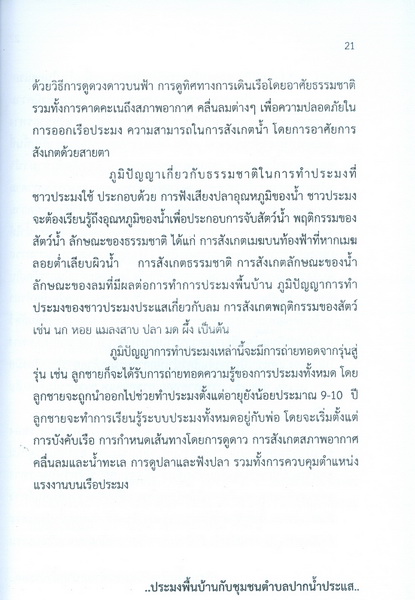 21

ด้วยวิธีการดูดวงดาวบนฟ้า การดูทิศทางการเดินเรือโดยอาศัยธรรมชาติ รวมทั้งการคาดคะเนถึงสภาพอากาศ คลื่นลมต่างๆ เพื่อความปลอดภัยในการออกเรือประมง ความสามารถในการสังเกตน้ำ โดยการอาศัยการสังเกตด้วยสายตา

ภูมิปัญญาเกี่ยวกับธรรมชาติในการทำประมงที่ชาวประมงใช้ ประกอบด้วย การฟังเสียงปลาอุณหภูมิของน้ำ ชาวประมงจะต้องเรียนรู้ถึงอุณหภูมิของน้ำเพื่อประกอบการจับสัตว์น้ำ พฤติกรรมของสัตว์น้ำ ลักษณะของธรรมชาติ ได้แก่ การสังเกตเมฆบนท้องฟ้าที่หากเมฆลอยต่ำเลียบผิวน้ำ การสังเกตธรรมชาติ การสังเกตลักษณะของน้ำ ลักษณะของลมที่มีผลต่อการทำการประมงพื้นบ้าน ภูมิปัญญาการทำประมงของชาวประมงประแสเกี่ยวกับลม การสังเกตพฤติกรรมของสัตว์ เช่น นก หอย แมลงสาบ ปลา มด ผึ้ง เป็นต้น

ภูมิปัญญาการทำประมงเหล่านี้จะมีการถ่ายทอดจากรุ่นสู่รุ่น เช่น ลูกชายก็จะได้รับการถ่ายทอดความรู้ของการประมงทั้งหมด โดยลูกชายจะถูกนำออกไปช่วยทำประมงตั้งแต่อายุยังน้อยประมาณ 9-10 ปี ลูกชายจะทำการเรียนรู้ระบบประมงทั้งหมดอยู่กับพ่อ โดยจะเริ่มตั้งแต่การบังคับเรือ การกำหนดเส้นทางโดยการดูดาว การสังเกตสภาพอากาศ คลื่นลมและน้ำทะเล การดูปลาและฟังปลา รวมทั้งการควบคุมตำแหน่งแรงงานบนเรือประมง

..ประมงพื้นบ้านกับชุมชนตำบลปากน้ำประแส..